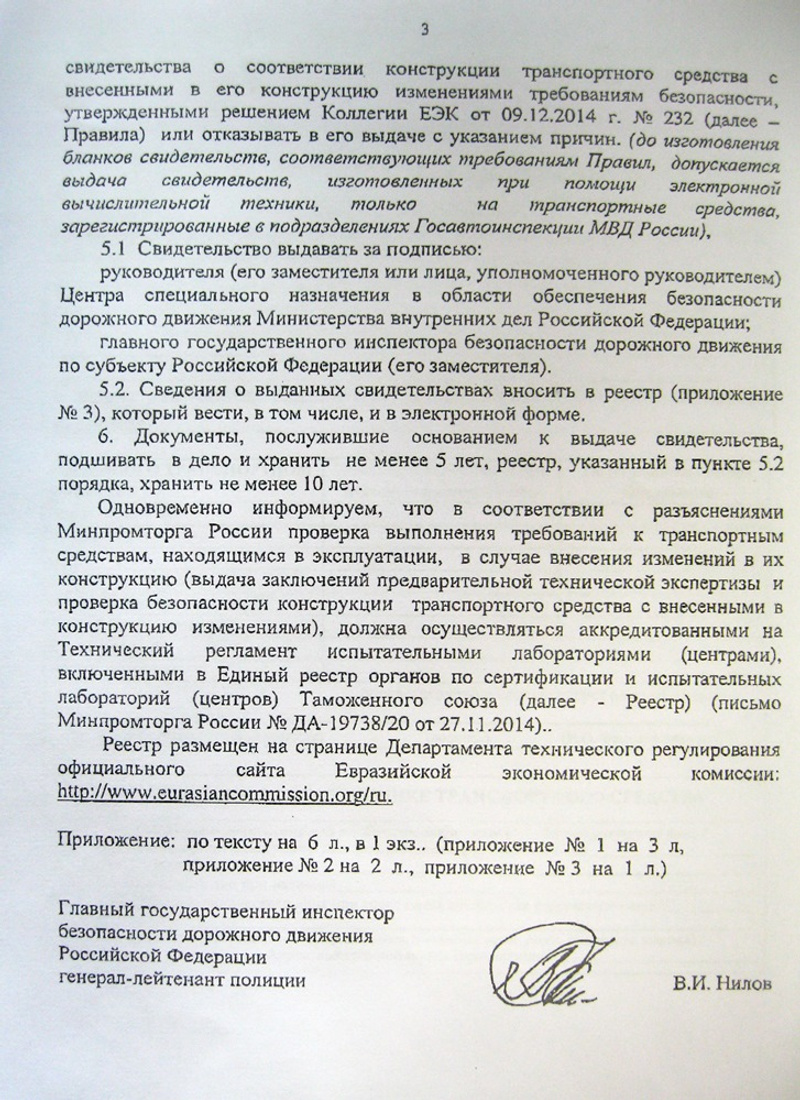 3

свидетельства о соответствии конструкции транспортного средства с внесенными в его конструкцию изменениями требованиям безопасности, утвержденными решением Коллегии ЕЭК от 09.12.2014 г. № 232 (далее – Правила) или отказывать в его выдаче с указанием причин. (до изготовления бланков свидетельств, соответствующих требованиям Правил, допускается выдача свидетельств, изготовленных при помощи электронной вычислительной техники, только на транспортные средства, зарегистрированные в подразделениях Госавтоинспекции МВД России).

5.1 Свидетельство выдавать за подписью:

руководителя (его заместителя или лица, уполномоченного руководителем) Центра специального назначения в области обеспечения безопасности дорожного движения Министерства внутренних дел Российской Федерации;

главного государственного инспектора безопасности дорожного движения по субъекту Российской Федерации (его заместителя).

5.2. Сведения о выданных свидетельствах вносить в реестр (приложение № 3), который вести, в том числе, и в электронной форме.

6. Документы, послужившие основанием к выдаче свидетельства, подшивать в дело и хранить не менее 5 лет, реестр, указанный в пункте 5.2 порядка, хранить не менее 10 лет.

Одновременно информируем, что в соответствии с разъяснениями Минпромторга России проверка выполнения требований к транспортным средствам, находящимся в эксплуатации, в случае внесения изменений в их конструкцию (выдача заключений предварительной технической экспертизы и проверка безопасности конструкции транспортного средства с внесенными в конструкцию изменениями), должна осуществляться аккредитованными на Технический регламент испытательными лабораториями (центрами), включенными в Единый реестр органов по сертификации и испытательных лабораторий (центров) Таможенного союза (далее - Реестр) (письмо Минпромторга России № ДА-19738/20 от 27.11.2014)..

Реестр размещен на странице Департамента технического регулирования официального сайта Евразийской экономической комиссии: http://www.eurasiancommission.org/ru.

Приложение: по тексту на 6 л., в 1 экз.. (приложение № 1 на 3 л,
приложение № 2 на 2 л., приложение № 3 на 1 л.)

Главный государственный инспектор
безопасности дорожного движения
Российской Федерации
генерал-лейтенант полиции

В.И. Нилов